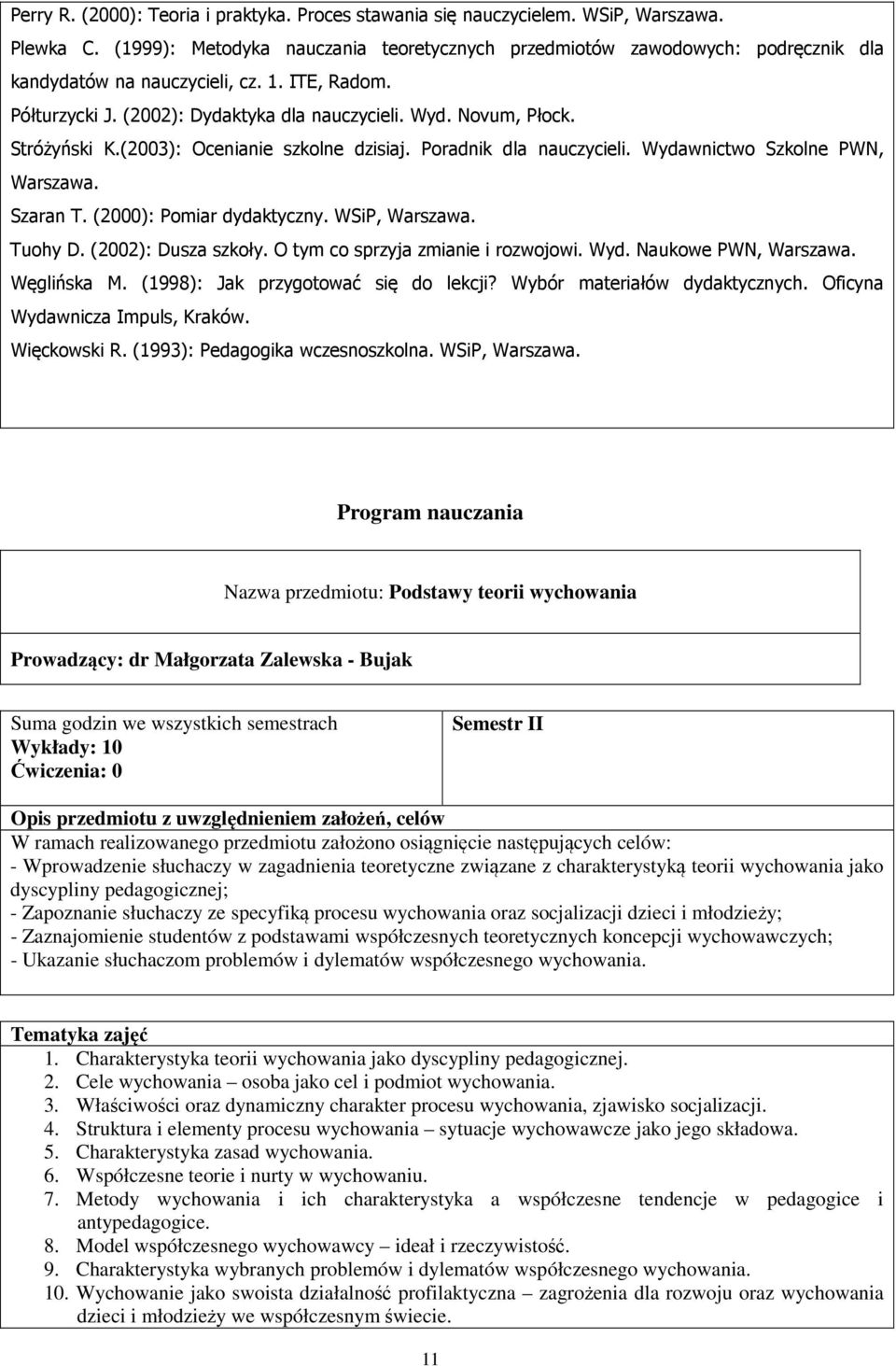 Perry R. (2000): Teoria i praktyka. Proces stawania się nauczycielem. WSiP, Warszawa.
Plewka C. (1999): Metodyka nauczania teoretycznych przedmiotów zawodowych: podręcznik dla kandydatów na nauczycieli, cz. 1. ITE, Radom.
Półturzycki J. (2002): Dydaktyka dla nauczycieli. Wyd. Novum, Płock.
Stróżyński K.(2003): Ocenianie szkolne dzisiaj. Poradnik dla nauczycieli. Wydawnictwo Szkolne PWN, Warszawa.
Szaran T. (2000): Pomiar dydaktyczny. WSiP, Warszawa.
Tuohy D. (2002): Dusza szkoły. O tym co sprzyja zmianie i rozwojowi. Wyd. Naukowe PWN, Warszawa.
Węglińska M. (1998): Jak przygotować się do lekcji? Wybór materiałów dydaktycznych. Oficyna Wydawnicza Impuls, Kraków.
Więckowski R. (1993): Pedagogika wczesnoszkolna. WSiP, Warszawa.

Program nauczania

Nazwa przedmiotu: Podstawy teorii wychowania

Prowadzący: dr Małgorzata Zalewska - Bujak

| Suma godzin we wszystkich semestrach Wykłady: 10 Ćwiczenia: 0 | Semestr II |
|---|---|

Opis przedmiotu z uwzględnieniem założeń, celów
W ramach realizowanego przedmiotu założono osiągnięcie następujących celów:
- Wprowadzenie słuchaczy w zagadnienia teoretyczne związane z charakterystyką teorii wychowania jako dyscypliny pedagogicznej;
- Zapoznanie słuchaczy ze specyfiką procesu wychowania oraz socjalizacji dzieci i młodzieży;
- Zaznajomienie studentów z podstawami współczesnych teoretycznych koncepcji wychowawczych;
- Ukazanie słuchaczom problemów i dylematów współczesnego wychowania.

Tematyka zajęć
1. Charakterystyka teorii wychowania jako dyscypliny pedagogicznej.
2. Cele wychowania – osoba jako cel i podmiot wychowania.
3. Właściwości oraz dynamiczny charakter procesu wychowania, zjawisko socjalizacji.
4. Struktura i elementy procesu wychowania – sytuacje wychowawcze jako jego składowa.
5. Charakterystyka zasad wychowania.
6. Współczesne teorie i nurty w wychowaniu.
7. Metody wychowania i ich charakterystyka a współczesne tendencje w pedagogice i antypedagogice.
8. Model współczesnego wychowawcy – ideał i rzeczywistość.
9. Charakterystyka wybranych problemów i dylematów współczesnego wychowania.
10. Wychowanie jako swoista działalność profilaktyczna – zagrożenia dla rozwoju oraz wychowania dzieci i młodzieży we współczesnym świecie.

11